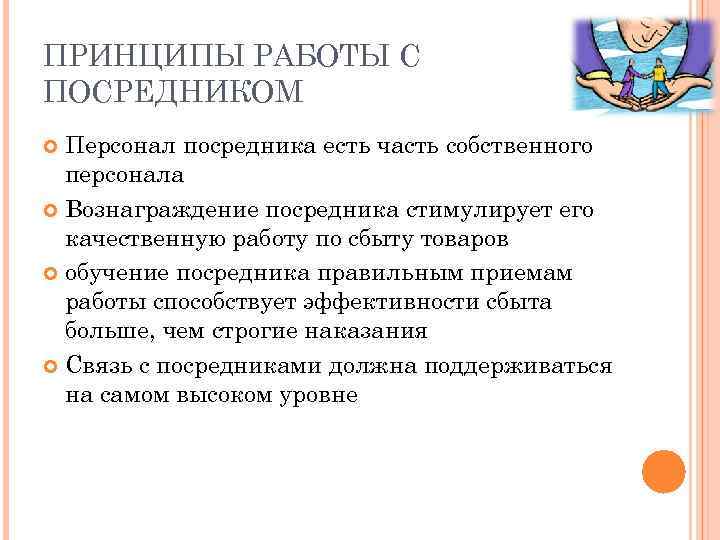 ПРИНЦИПЫ РАБОТЫ С ПОСРЕДНИКОМ

Персонал посредника есть часть собственного персонала

Вознаграждение посредника стимулирует его качественную работу по сбыту товаров

обучение посредника правильным приемам работы способствует эффективности сбыта больше, чем строгие наказания

Связь с посредниками должна поддерживаться на самом высоком уровне